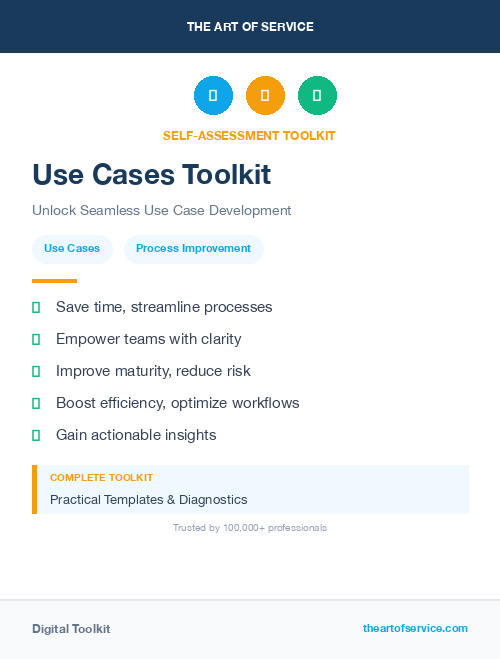 THE ART OF SERVICE

SELF-ASSESSMENT TOOLKIT

Use Cases Toolkit

Unlock Seamless Use Case Development

Use Cases

Process Improvement

Save time, streamline processes

Empower teams with clarity

Improve maturity, reduce risk

Boost efficiency, optimize workflows

Gain actionable insights

COMPLETE TOOLKIT

Practical Templates & Diagnostics

Trusted by 100,000+ professionals

Digital Toolkit

theartofservice.com